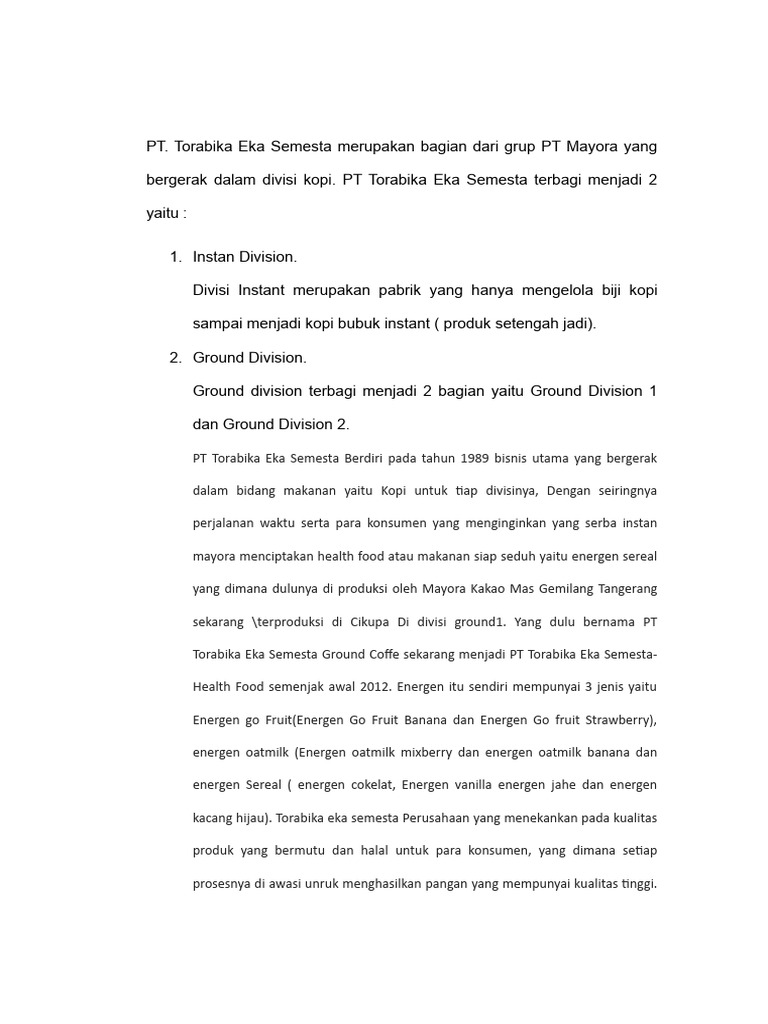 PT. Torabika Eka Semesta merupakan bagian dari grup PT Mayora yang bergerak dalam divisi kopi. PT Torabika Eka Semesta terbagi menjadi 2 yaitu :

1. Instan Division.

Divisi Instant merupakan pabrik yang hanya mengelola biji kopi sampai menjadi kopi bubuk instant ( produk setengah jadi).

2. Ground Division.

Ground division terbagi menjadi 2 bagian yaitu Ground Division 1 dan Ground Division 2.

PT Torabika Eka Semesta Berdiri pada tahun 1989 bisnis utama yang bergerak dalam bidang makanan yaitu Kopi untuk tiap divisinya, Dengan seiringnya perjalanan waktu serta para konsumen yang menginginkan yang serba instan mayora menciptakan health food atau makanan siap seduh yaitu energen sereal yang dimana dulunya di produksi oleh Mayora Kakao Mas Gemilang Tangerang sekarang \terproduksi di Cikupa Di divisi ground1. Yang dulu bernama PT Torabika Eka Semesta Ground Coffe sekarang menjadi PT Torabika Eka Semesta-Health Food semenjak awal 2012. Energen itu sendiri mempunyai 3 jenis yaitu Energen go Fruit(Energen Go Fruit Banana dan Energen Go fruit Strawberry), energen oatmilk (Energen oatmilk mixberry dan energen oatmilk banana dan energen Sereal ( energen cokelat, Energen vanilla energen jahe dan energen kacang hijau). Torabika eka semesta Perusahaan yang menekankan pada kualitas produk yang bermutu dan halal untuk para konsumen, yang dimana setiap prosesnya di awasi unruk menghasilkan pangan yang mempunyai kualitas tinggi.